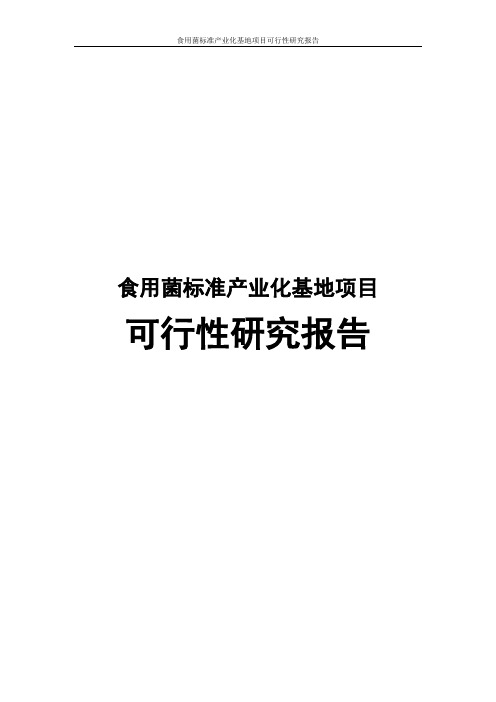 食用菌标准产业化基地项目可行性研究报告

食用菌标准产业化基地项目

可行性研究报告